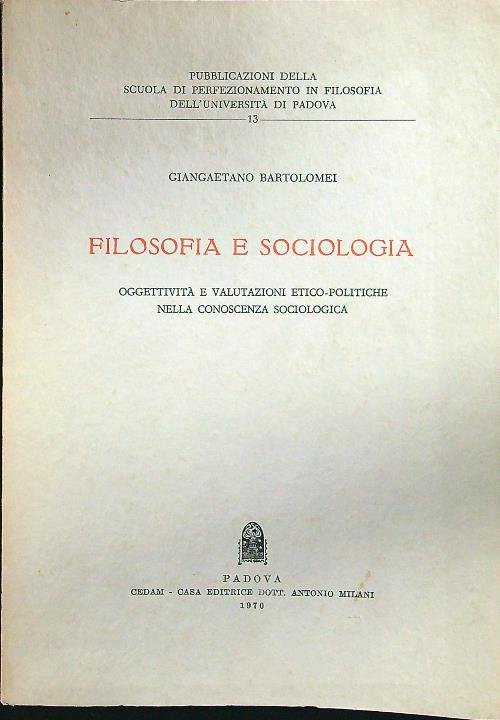 PUBBLICAZIONI DELLA
SCUOLA DI PERFEZIONAMENTO IN FILOSOFIA
DELL'UNIVERSITÀ DI PADOVA
13

GIANGAETANO BARTOLOMEI

FILOSOFIA E SOCIOLOGIA

OGGETTIVITÀ E VALUTAZIONI ETICO-POLITICHE
NELLA CONOSCENZA SOCIOLOGICA

PADOVA
CEDAM - CASA EDITRICE DOTT. ANTONIO MILANI
1970